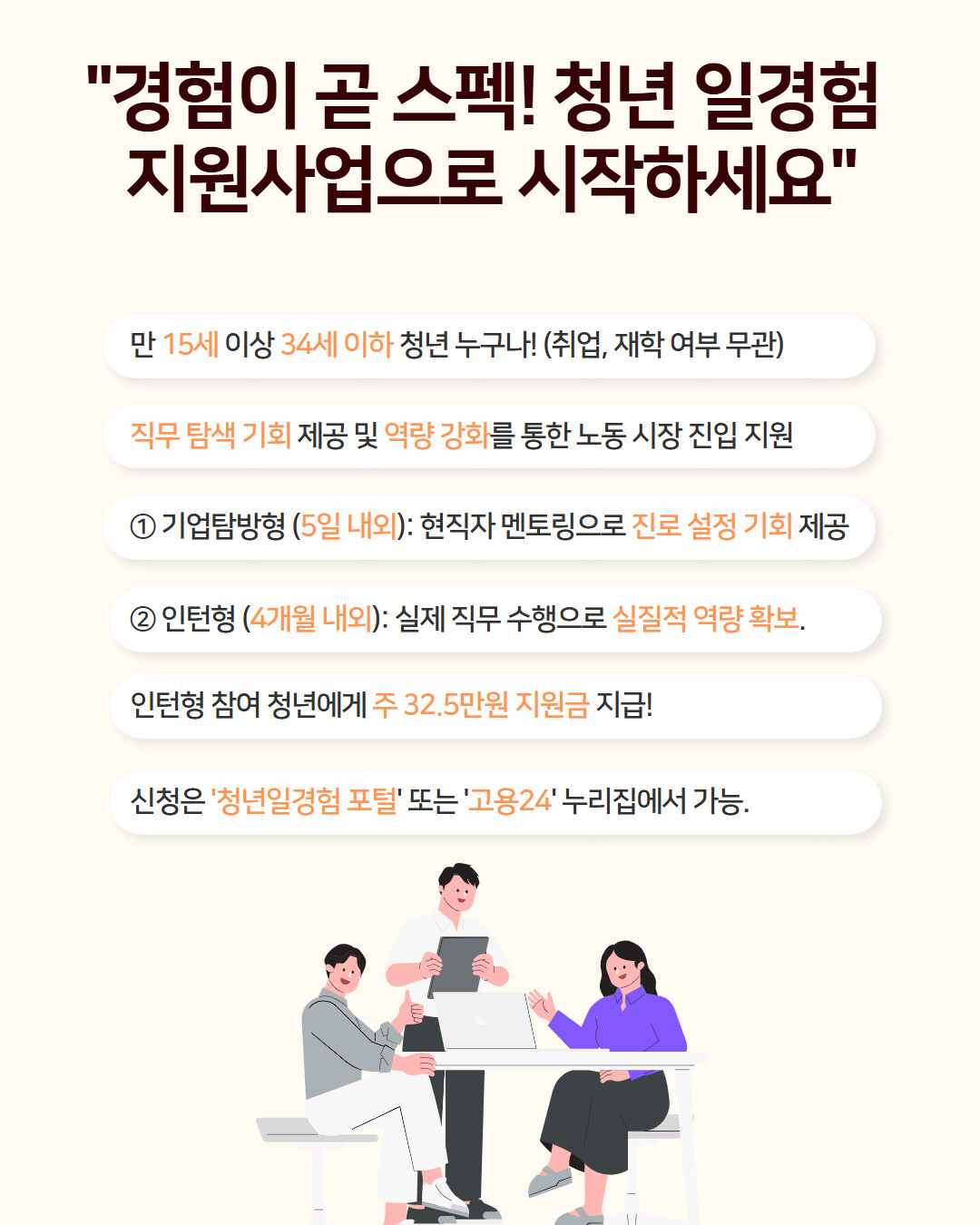 "경험이 곧 스펙! 청년 일경험 지원사업으로 시작하세요"

만 15세 이상 34세 이하 청년 누구나! (취업, 재학 여부 무관)

직무 탐색 기회 제공 및 역량 강화를 통한 노동 시장 진입 지원

① 기업탐방형 (5일 내외): 현직자 멘토링으로 진로 설정 기회 제공

② 인턴형 (4개월 내외): 실제 직무 수행으로 실질적 역량 확보.

인턴형 참여 청년에게 주 32.5만원 지원금 지급!

신청은 '청년일경험 포털' 또는 '고용24' 누리집에서 가능.